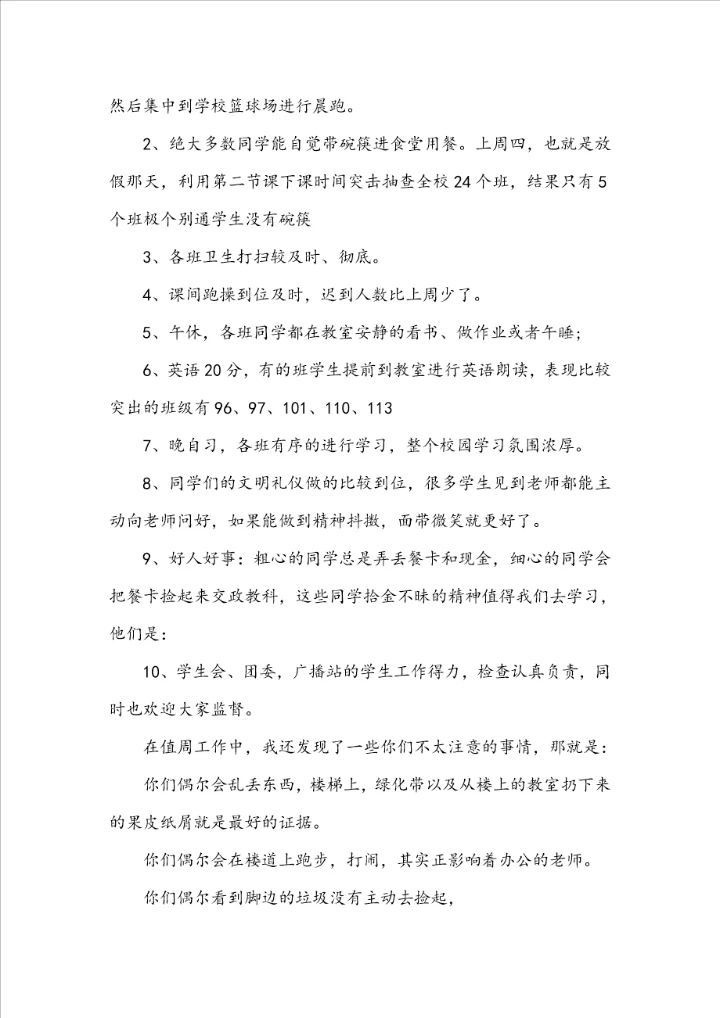 然后集中到学校篮球场进行晨跑。

2、绝大多数同学能自觉带碗筷进食堂用餐。上周四，也就是放假那天，利用第二节课下课时间突击抽查全校24个班，结果只有5个班极个别通学生没有碗筷

3、各班卫生打扫较及时、彻底。

4、课间跑操到位及时，迟到人数比上周少了。

5、午休，各班同学都在教室安静的看书、做作业或者午睡；

6、英语20分，有的班学生提前到教室进行英语朗读，表现比较突出的班级有96、97、101、110、113

7、晚自习，各班有序的进行学习，整个校园学习氛围浓厚。

8、同学们的文明礼仪做的比较到位，很多学生见到老师都能主动向老师问好，如果能做到精神抖擞，面带微笑就更好了。

9、好人好事：粗心的同学总是弄丢餐卡和现金，细心的同学会把餐卡捡起来交政教科，这些同学拾金不昧的精神值得我们去学习，他们是：

10、学生会、团委，广播站的学生工作得力，检查认真负责，同时也欢迎大家监督。

在值周工作中，我还发现了一些你们不太注意的事情，那就是：

你们偶尔会乱丢东西，楼梯上，绿化带以及从楼上的教室扔下来的果皮纸屑就是最好的证据。

你们偶尔会在楼道上跑步，打闹，其实正影响着办公的老师。

你们偶尔看到脚边的垃圾没有主动去捡起，